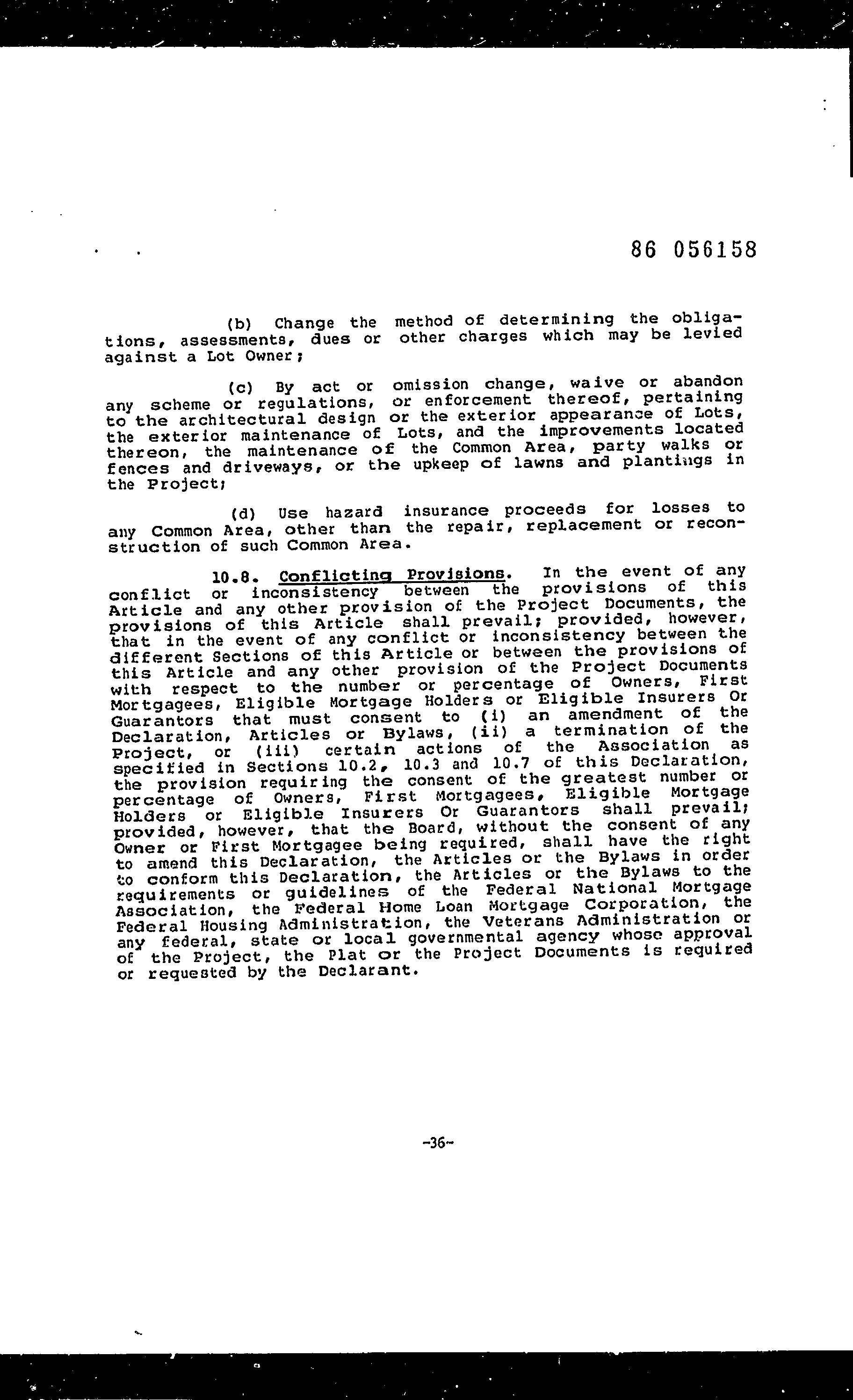 86 056158

(b) Change the method of determining the obligations, assessments, dues or other charges which may be levied against a Lot Owner;

(c) By act or omission change, waive or abandon any scheme or regulations, or enforcement thereof, pertaining to the architectural design or the exterior appearance of Lots, the exterior maintenance of Lots, and the improvements located thereon, the maintenance of the Common Area, party walks or fences and driveways, or the upkeep of lawns and plantings in the Project;

(d) Use hazard insurance proceeds for losses to any Common Area, other than the repair, replacement or reconstruction of such Common Area.

10.8. Conflicting Provisions. In the event of any conflict or inconsistency between the provisions of this Article and any other provision of the Project Documents, the provisions of this Article shall prevail; provided, however, that in the event of any conflict or inconsistency between the different Sections of this Article or between the provisions of this Article and any other provision of the Project Documents with respect to the number or percentage of Owners, First Mortgagees, Eligible Mortgage Holders or Eligible Insurers Or Guarantors that must consent to (i) an amendment of the Declaration, Articles or Bylaws, (ii) a termination of the Project, or (iii) certain actions of the Association as specified in Sections 10.2, 10.3 and 10.7 of this Declaration, the provision requiring the consent of the greatest number or percentage of Owners, First Mortgagees, Eligible Mortgage Holders or Eligible Insurers Or Guarantors shall prevail; provided, however, that the Board, without the consent of any Owner or First Mortgagee being required, shall have the right to amend this Declaration, the Articles or the Bylaws in order to conform this Declaration, the Articles or the Bylaws to the requirements or guidelines of the Federal National Mortgage Association, the Federal Home Loan Mortgage Corporation, the Federal Housing Administration, the Veterans Administration or any federal, state or local governmental agency whose approval of the Project, the Plat or the Project Documents is required or requested by the Declarant.

-36-